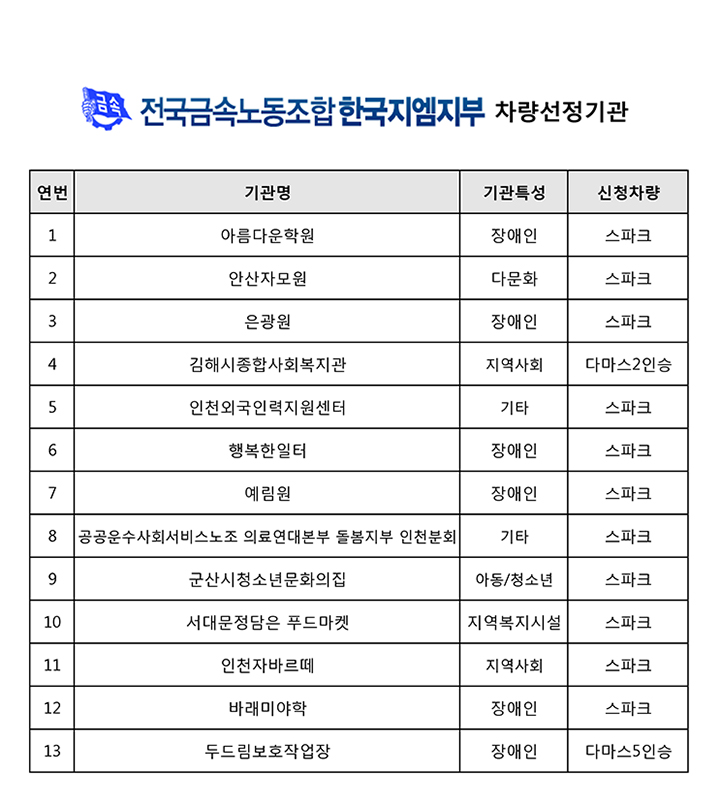 금속 전국금속노동조합 한국지엠지부 차량선정기관

| 연번 | 기관명 | 기관특성 | 신청차량 |
|---|---|---|---|
| 1 | 아름다운학원 | 장애인 | 스파크 |
| 2 | 안산자모원 | 다문화 | 스파크 |
| 3 | 은광원 | 장애인 | 스파크 |
| 4 | 김해시종합사회복지관 | 지역사회 | 다마스2인승 |
| 5 | 인천외국인력지원센터 | 기타 | 스파크 |
| 6 | 행복한일터 | 장애인 | 스파크 |
| 7 | 예림원 | 장애인 | 스파크 |
| 8 | 공공운수사회서비스노조 의료연대본부 돌봄지부 인천분회 | 기타 | 스파크 |
| 9 | 군산시청소년문화의집 | 아동/청소년 | 스파크 |
| 10 | 서대문정담은 푸드마켓 | 지역복지시설 | 스파크 |
| 11 | 인천자바르떼 | 지역사회 | 스파크 |
| 12 | 바래미야학 | 장애인 | 스파크 |
| 13 | 두드림보호작업장 | 장애인 | 다마스5인승 |